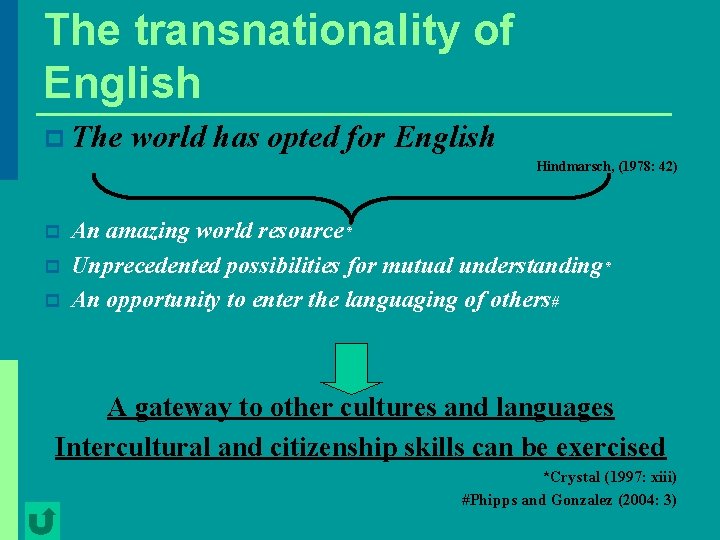 The transnationality of English

The world has opted for English

Hindmarsch, (1978: 42)

An amazing world resource*

Unprecedented possibilities for mutual understanding*

An opportunity to enter the languaging of others#

A gateway to other cultures and languages

Intercultural and citizenship skills can be exercised

*Crystal (1997: xiii)

#Phipps and Gonzalez (2004: 3)